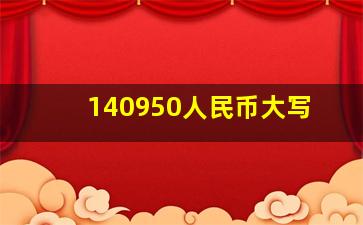 140950人民币大写